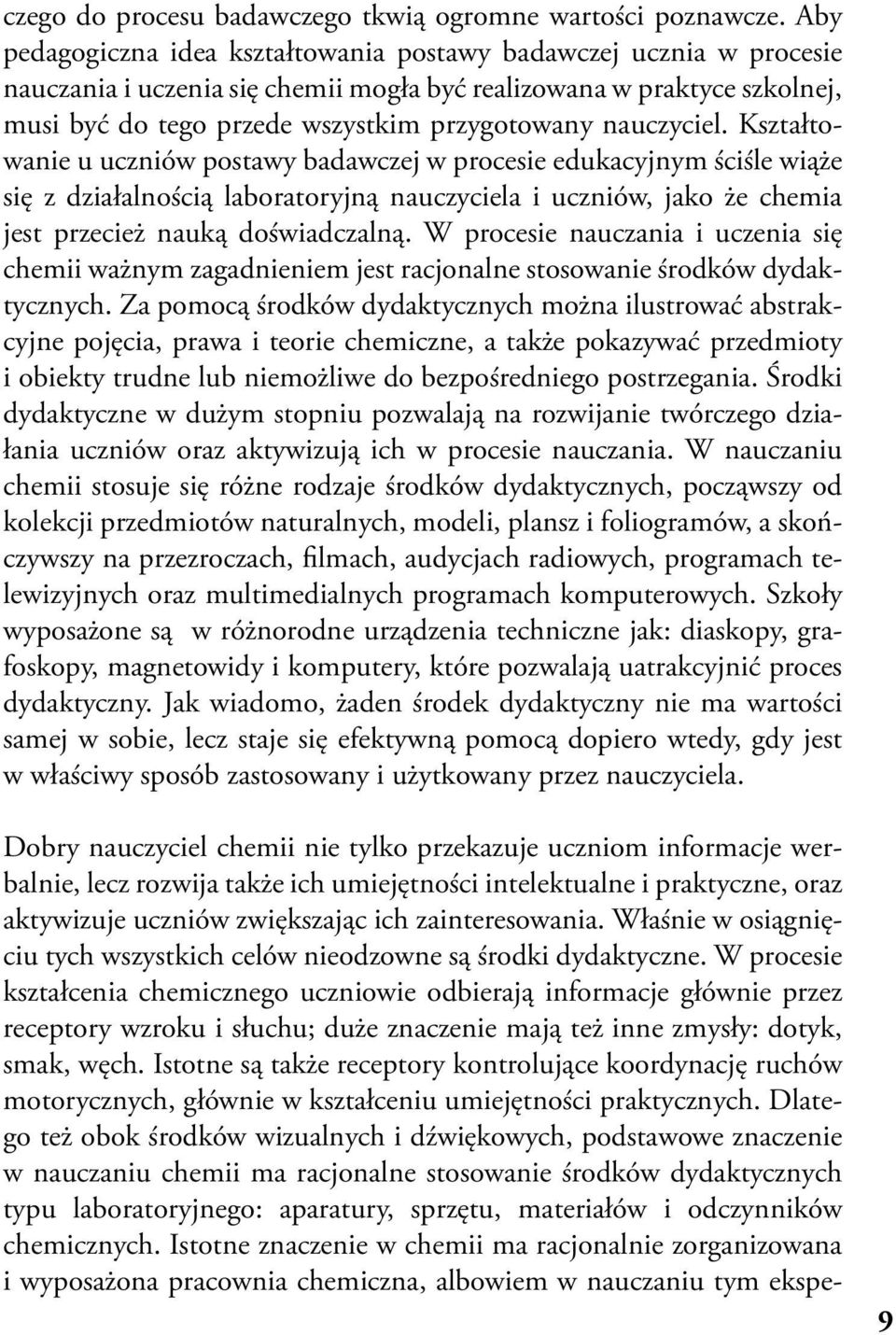 czego do procesu badawczego tkwią ogromne wartości poznawcze. Aby pedagogiczna idea kształtowania postawy badawczej ucznia w procesie nauczania i uczenia się chemii mogła być realizowana w praktyce szkolnej, musi być do tego przede wszystkim przygotowany nauczyciel. Kształtowanie u uczniów postawy badawczej w procesie edukacyjnym ściśle wiąże się z działalnością laboratoryjną nauczyciela i uczniów, jako że chemia jest przecież nauką doświadczalną. W procesie nauczania i uczenia się chemii ważnym zagadnieniem jest racjonalne stosowanie środków dydaktycznych. Za pomocą środków dydaktycznych można ilustrować abstrakcyjne pojęcia, prawa i teorie chemiczne, a także pokazywać przedmioty i obiekty trudne lub niemożliwe do bezpośredniego postrzegania. Środki dydaktyczne w dużym stopniu pozwalają na rozwijanie twórczego działania uczniów oraz aktywizują ich w procesie nauczania. W nauczaniu chemii stosuje się różne rodzaje środków dydaktycznych, począwszy od kolekcji przedmiotów naturalnych, modeli, plansz i foliogramów, a skończywszy na przezroczach, filmach, audycjach radiowych, programach telewizyjnych oraz multimedialnych programach komputerowych. Szkoły wyposażone są  w różnorodne urządzenia techniczne jak: diaskopy, grafoskopy, magnetowidy i komputery, które pozwalają uatrakcyjnić proces dydaktyczny. Jak wiadomo, żaden środek dydaktyczny nie ma wartości samej w sobie, lecz staje się efektywną pomocą dopiero wtedy, gdy jest w właściwy sposób zastosowany i użytkowany przez nauczyciela.

Dobry nauczyciel chemii nie tylko przekazuje uczniom informacje werbalnie, lecz rozwija także ich umiejętności intelektualne i praktyczne, oraz aktywizuje uczniów zwiększając ich zainteresowania. Właśnie w osiągnięciu tych wszystkich celów nieodzowne są środki dydaktyczne. W procesie kształcenia chemicznego uczniowie odbierają informacje głównie przez receptory wzroku i słuchu; duże znaczenie mają też inne zmysły: dotyk, smak, węch. Istotne są także receptory kontrolujące koordynację ruchów motorycznych, głównie w kształceniu umiejętności praktycznych. Dlatego też obok środków wizualnych i dźwiękowych, podstawowe znaczenie w nauczaniu chemii ma racjonalne stosowanie środków dydaktycznych typu laboratoryjnego: aparatury, sprzętu, materiałów i odczynników chemicznych. Istotne znaczenie w chemii ma racjonalnie zorganizowana i wyposażona pracownia chemiczna, albowiem w nauczaniu tym ekspe-

9